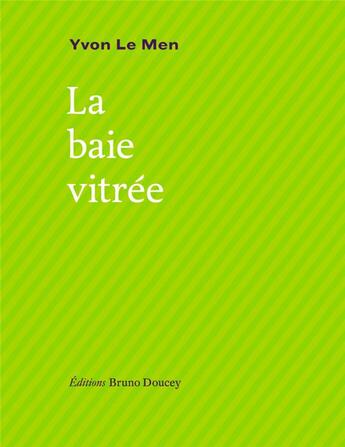 Yvon Le Men

La
baie
vitrée

Éditions Bruno Doucey